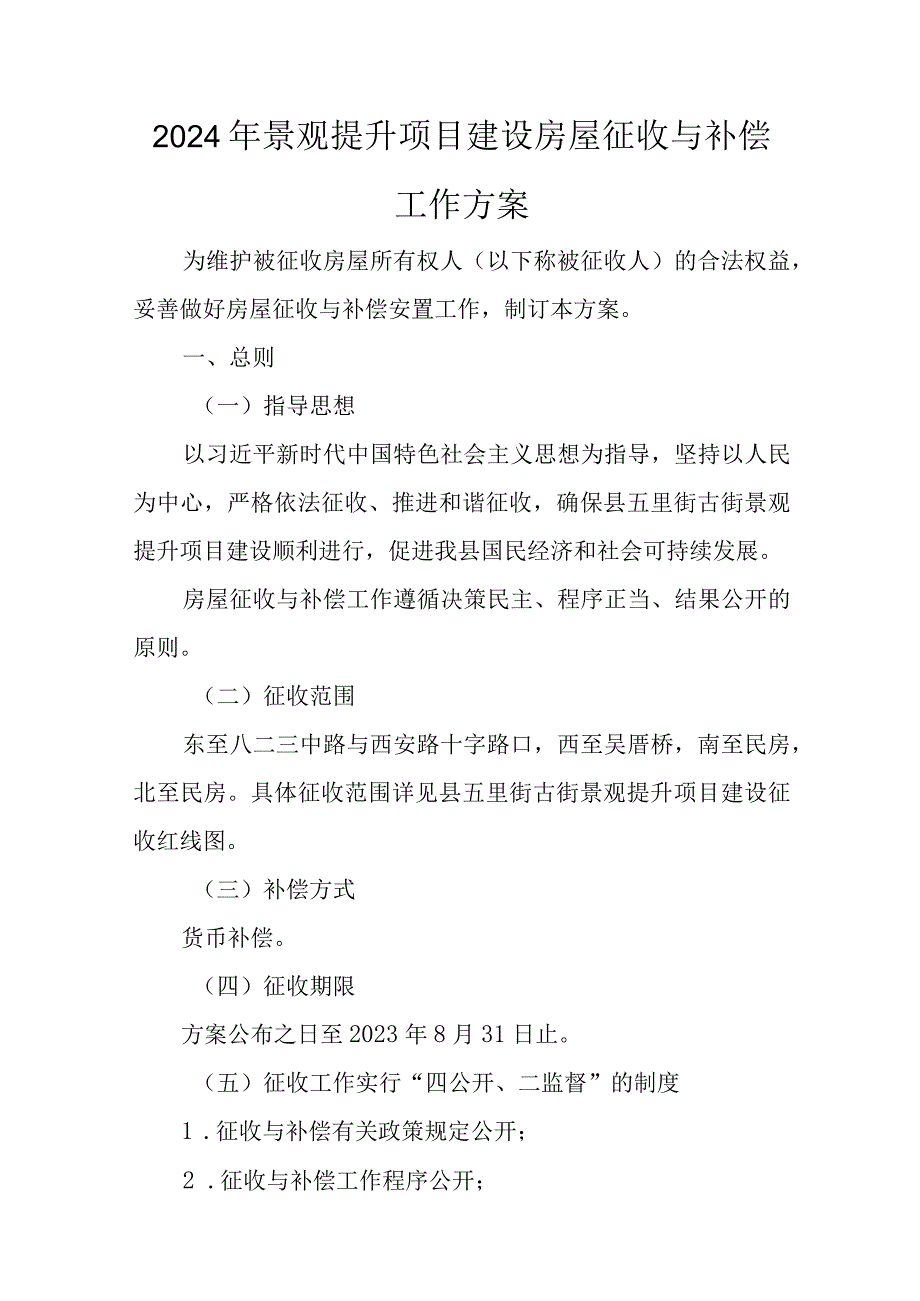 2024年景观提升项目建设房屋征收与补偿工作方案

为维护被征收房屋所有权人（以下称被征收人）的合法权益，妥善做好房屋征收与补偿安置工作，制订本方案。

一、总则

（一）指导思想

以习近平新时代中国特色社会主义思想为指导，坚持以人民为中心，严格依法征收、推进和谐征收，确保县五里街古街景观提升项目建设顺利进行，促进我县国民经济和社会可持续发展。

房屋征收与补偿工作遵循决策民主、程序正当、结果公开的原则。

（二）征收范围

东至八二三中路与西安路十字路口，西至吴厝桥，南至民房，北至民房。具体征收范围详见县五里街古街景观提升项目建设征收红线图。

（三）补偿方式

货币补偿。

（四）征收期限

方案公布之日至2023年8月31日止。

（五）征收工作实行“四公开、二监督”的制度

1．征收与补偿有关政策规定公开；

2．征收与补偿工作程序公开；